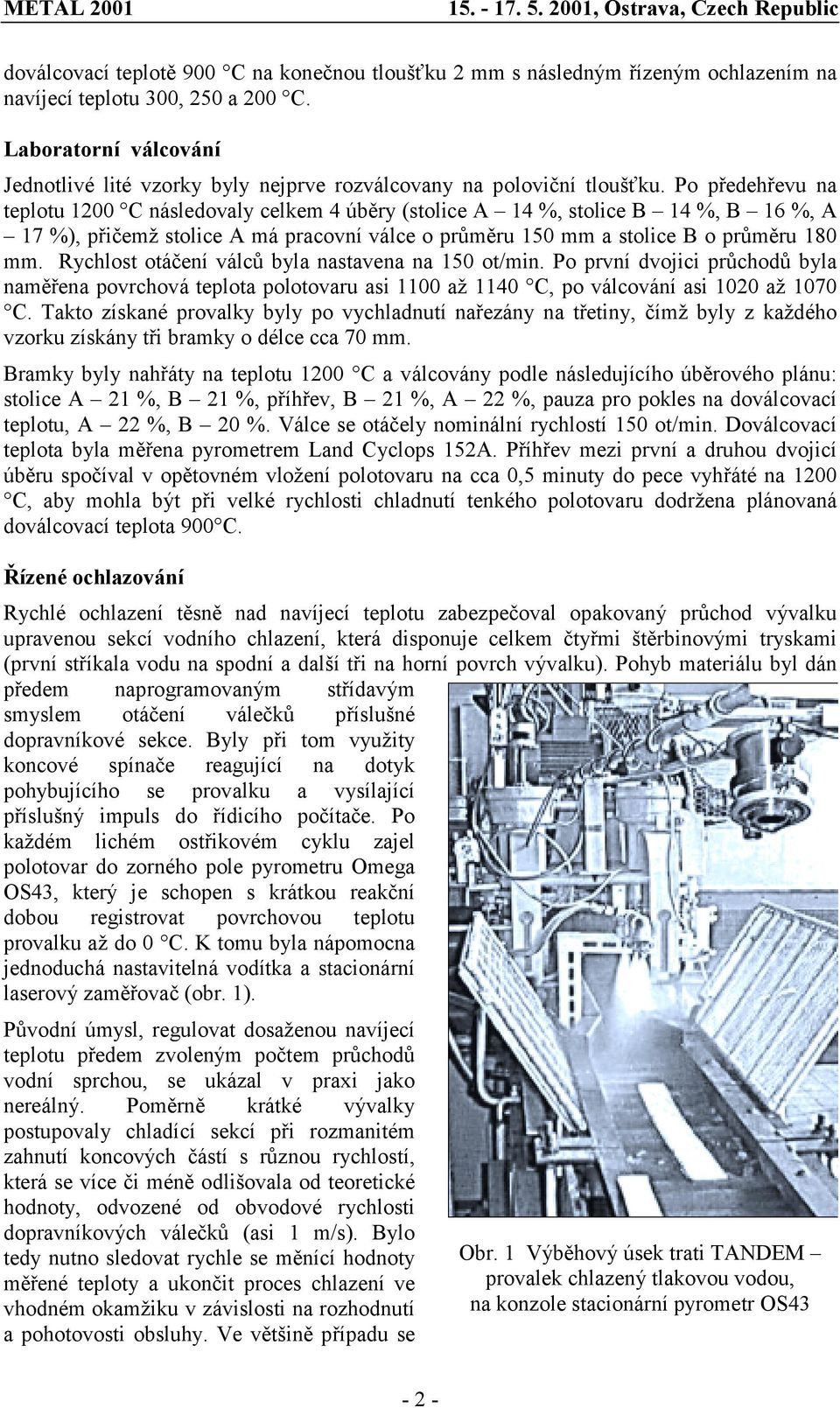 METAL 2001 15. - 17. 5. 2001, Ostrava, Czech Republic

doválcovací teplotě 900 °C na konečnou tloušťku 2 mm s následným řízeným ochlazením na navíjecí teplotu 300, 250 a 200 °C.

Laboratorní válcování

Jednotlivé lité vzorky byly nejprve rozválcovany na poloviční tloušťku. Po předehřevu na teplotu 1200 °C následovaly celkem 4 úběry (stolice A – 14 %, stolice B – 14 %, B – 16 %, A – 17 %), přičemž stolice A má pracovní válce o průměru 150 mm a stolice B o průměru 180 mm. Rychlost otáčení válců byla nastavena na 150 ot/min. Po první dvojici průchodů byla naměřena povrchová teplota polotovaru asi 1100 až 1140 °C, po válcování asi 1020 až 1070 °C. Takto získané provalky byly po vychladnutí nařezány na třetiny, čímž byly z každého vzorku získány tři bramky o délce cca 70 mm.

Bramky byly nahřáty na teplotu 1200 °C a válcovány podle následujícího úběrového plánu: stolice A – 21 %, B – 21 %, příhřev, B – 21 %, A – 22 %, pauza pro pokles na doválcovací teplotu, A – 22 %, B – 20 %. Válce se otáčely nominální rychlostí 150 ot/min. Doválcovací teplota byla měřena pyrometrem Land Cyclops 152A. Příhřev mezi první a druhou dvojicí úběru spočíval v opětovném vložení polotovaru na cca 0,5 minuty do pece vyhřáté na 1200 °C, aby mohla být při velké rychlosti chladnutí tenkého polotovaru dodržena plánovaná doválcovací teplota 900°C.

Řízené ochlazování

Rychlé ochlazení těsně nad navíjecí teplotu zabezpečoval opakovaný průchod vývalku upravenou sekcí vodního chlazení, která disponuje celkem čtyřmi štěrbinovými tryskami (první stříkala vodu na spodní a další tři na horní povrch vývalku). Pohyb materiálu byl dán předem naprogramovaným střídavým smyslem otáčení válečků příslušné dopravníkové sekce. Byly při tom využity koncové spínače reagující na dotyk pohybujícího se provalku a vysílající příslušný impuls do řídicího počítače. Po každém lichém ostřikovém cyklu zajel polotovar do zorného pole pyrometru Omega OS43, který je schopen s krátkou reakční dobou registrovat povrchovou teplotu provalku až do 0 °C. K tomu byla nápomocna jednoduchá nastavitelná vodítka a stacionární laserový zaměřovač (obr. 1).

Původní úmysl, regulovat dosaženou navíjecí teplotu předem zvoleným počtem průchodů vodní sprchou, se ukázal v praxi jako nereálný. Poměrně krátké vývalky postupovaly chladící sekcí při rozmanitém zahnutí koncových částí s různou rychlostí, která se více či méně odlišovala od teoretické hodnoty, odvozené od obvodové rychlosti dopravníkových válečků (asi 1 m/s). Bylo tedy nutno sledovat rychle se měnící hodnoty měřené teploty a ukončit proces chlazení ve vhodném okamžiku v závislosti na rozhodnutí a pohotovosti obsluhy. Ve většině případu se

Obr. 1 Výběhový úsek trati TANDEM – provalek chlazený tlakovou vodou, na konzole stacionární pyrometr OS43

- 2 -